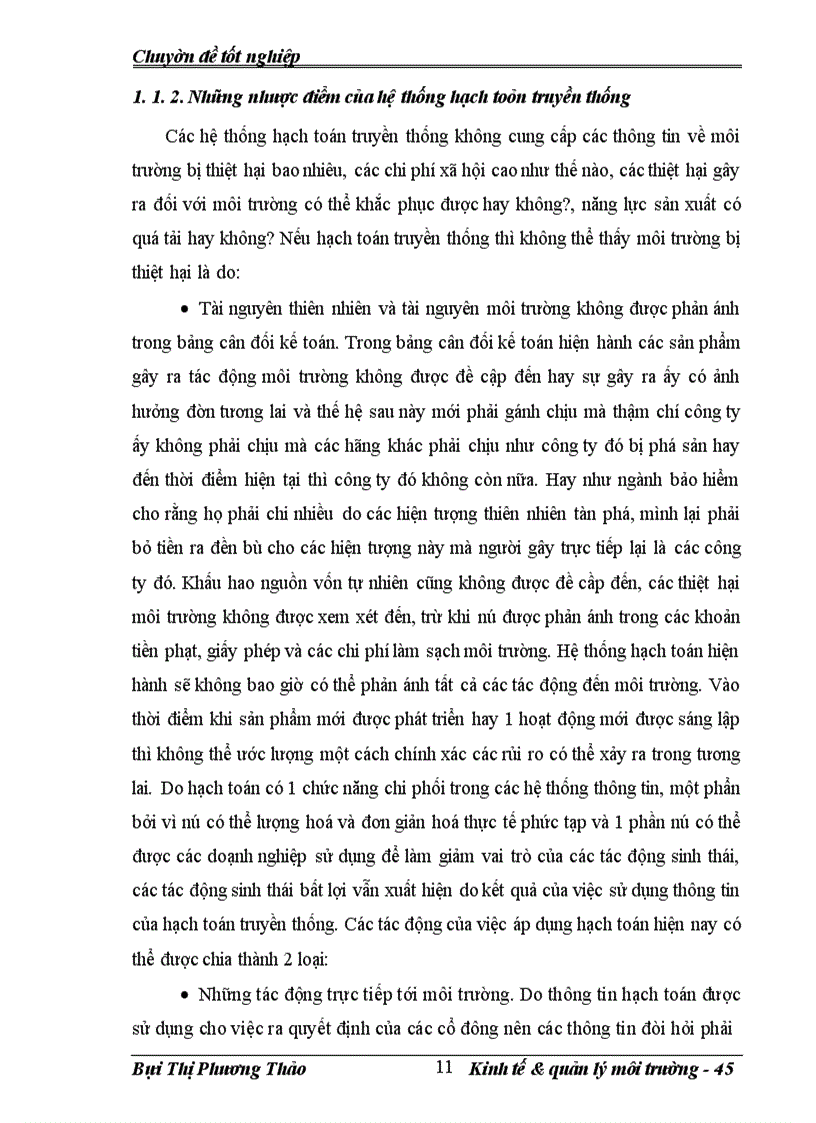 Chuyờn đề tốt nghiệp

1. 1. 2. Những nhược điểm của hệ thống hạch toỏn truyền thống

Các hệ thống hạch toán truyền thống không cung cấp các thông tin về môi trường bị thiệt hại bao nhiêu, các chi phí xã hội cao như thế nào, các thiệt hại gây ra đối với môi trường có thể khắc phục được hay không?, năng lực sản xuất có quá tải hay không? Nếu hạch toán truyền thống thì không thể thấy môi trường bị thiệt hại là do:

• Tài nguyên thiên nhiên và tài nguyên môi trường không được phản ánh trong bảng cân đối kế toán. Trong bảng cân đối kế toán hiện hành các sản phẩm gây ra tác động môi trường không được đề cập đến hay sự gây ra ấy có ảnh hưởng đòn tương lai và thế hệ sau này mới phải gánh chịu mà thậm chí công ty ấy không phải chịu mà các hãng khác phải chịu như công ty đó bị phá sản hay đến thời điểm hiện tại thì công ty đó không còn nữa. Hay như ngành bảo hiểm cho rằng họ phải chi nhiều do các hiện tượng thiên nhiên tàn phá, mình lại phải bỏ tiền ra đền bù cho các hiện tượng này mà người gây trực tiếp lại là các công ty đó. Khấu hao nguồn vốn tự nhiên cũng không được đề cập đến, các thiệt hại môi trường không được xem xét đến, trừ khi nú được phản ánh trong các khoản tiền phạt, giấy phép và các chi phí làm sạch môi trường. Hệ thống hạch toán hiện hành sẽ không bao giờ có thể phản ánh tất cả các tác động đến môi trường. Vào thời điểm khi sản phẩm mới được phát triển hay 1 hoạt động mới được sáng lập thì không thể ước lượng một cách chính xác các rủi ro có thể xảy ra trong tương lai. Do hạch toán có 1 chức năng chi phối trong các hệ thống thông tin, một phần bởi vì nú có thể lượng hoá và đơn giản hoá thực tế phức tạp và 1 phần nú có thể được các doanh nghiệp sử dụng để làm giảm vai trò của các tác động sinh thái, các tác động sinh thái bất lợi vẫn xuất hiện do kết quả của việc sử dụng thông tin của hạch toán truyền thống. Các tác động của việc áp dụng hạch toán hiện nay có thể được chia thành 2 loại:

• Những tác động trực tiếp tới môi trường. Do thông tin hạch toán được sử dụng cho việc ra quyết định của các cổ đông nên các thông tin đòi hỏi phải

Bựi Thị Phương Thảo 11 Kinh tế & quản lý môi trường - 45